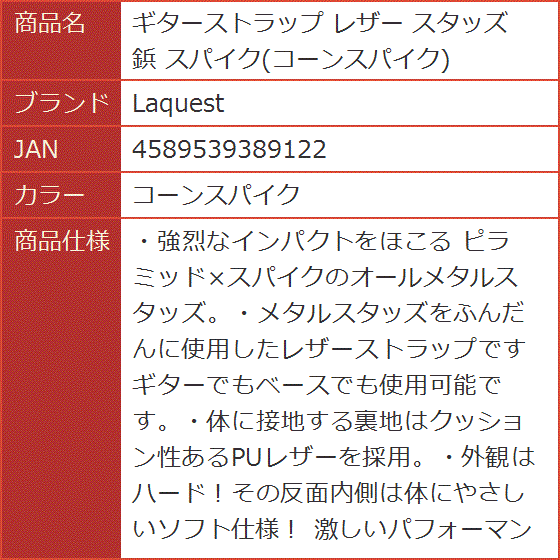 | 商品名 | ギターストラップ レザー スタッズ 鋲 スパイク(コーンスパイク) |
|---|---|
| ブランド | Laquest |
| JAN | 4589539389122 |
| カラー | コーンスパイク |
| 商品仕様 | ・強烈なインパクトをほこる ピラミッド×スパイクのオールメタルスタッズ。・メタルスタッズをふんだんに使用したレザーストラップですギターでもベースでも使用可能です。・体に接地する裏地はクッション性あるPUレザーを採用。・外観はハード！その反面内側は体にやさしいソフト仕様！ 激しいパフォーマン |